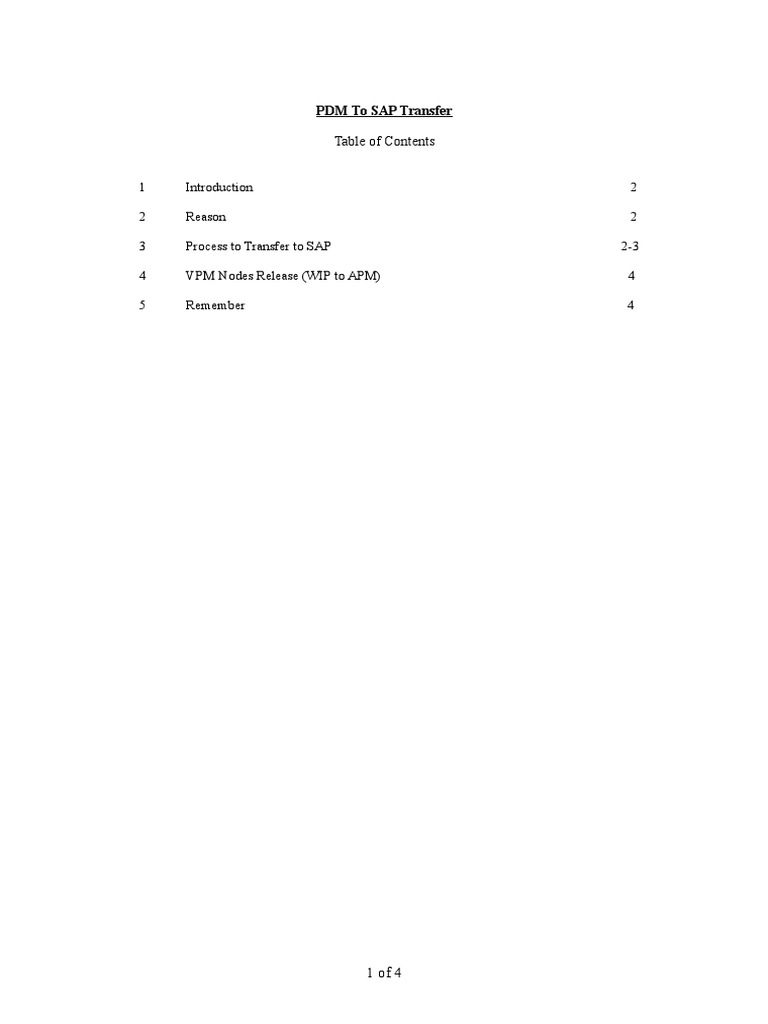 PDM To SAP Transfer

Table of Contents

1 Introduction 2

2 Reason 2

3 Process to Transfer to SAP 2-3

4 VPM Nodes Release (WIP to APM) 4

5 Remember 4

1 of 4